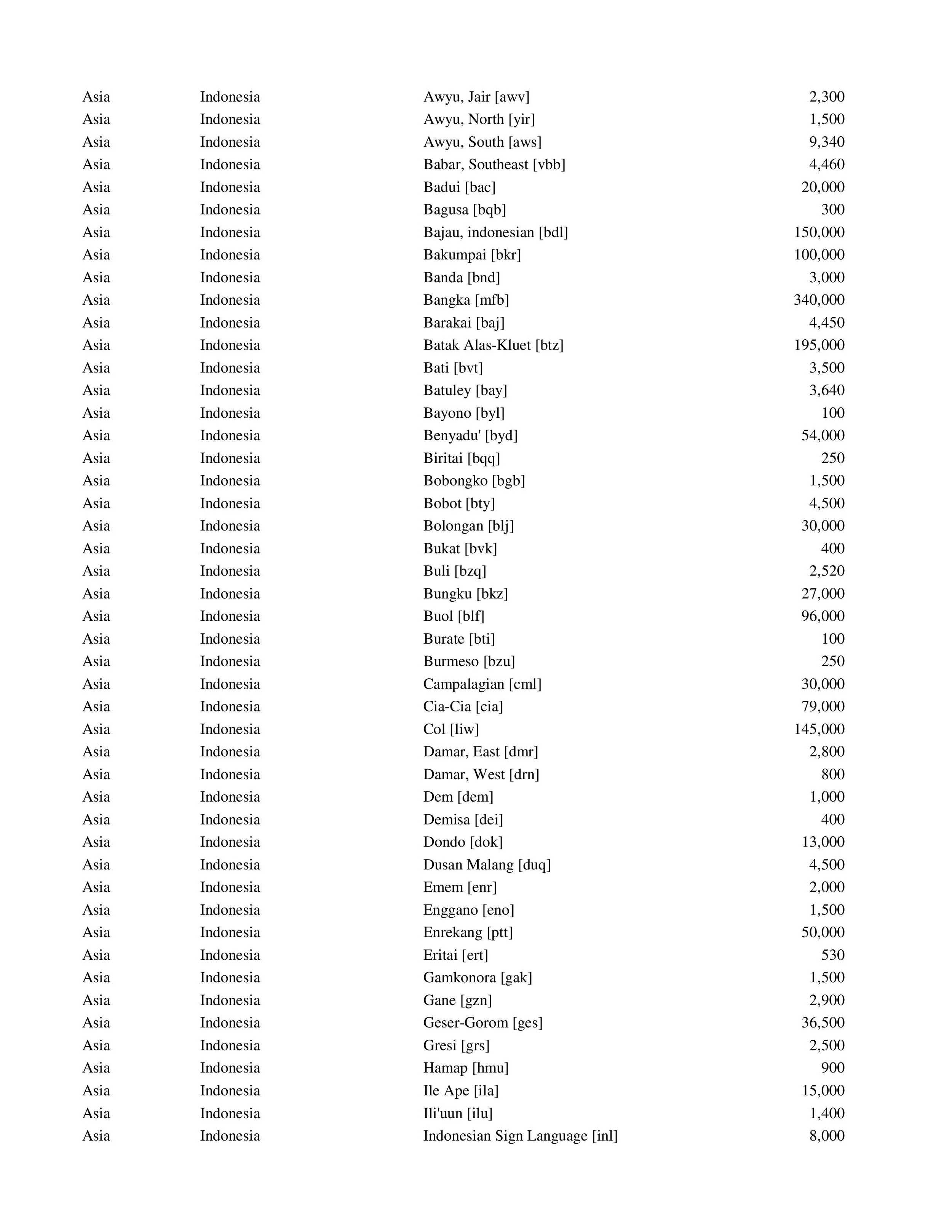 | | | | |
|---|---|---|---|
| Asia | Indonesia | Awyu, Jair [awv] | 2,300 |
| Asia | Indonesia | Awyu, North [yir] | 1,500 |
| Asia | Indonesia | Awyu, South [aws] | 9,340 |
| Asia | Indonesia | Babar, Southeast [vbb] | 4,460 |
| Asia | Indonesia | Badui [bac] | 20,000 |
| Asia | Indonesia | Bagusa [bqb] | 300 |
| Asia | Indonesia | Bajau, indonesian [bdl] | 150,000 |
| Asia | Indonesia | Bakumpai [bkr] | 100,000 |
| Asia | Indonesia | Banda [bnd] | 3,000 |
| Asia | Indonesia | Bangka [mfb] | 340,000 |
| Asia | Indonesia | Barakai [baj] | 4,450 |
| Asia | Indonesia | Batak Alas-Kluet [btz] | 195,000 |
| Asia | Indonesia | Bati [bvt] | 3,500 |
| Asia | Indonesia | Batuley [bay] | 3,640 |
| Asia | Indonesia | Bayono [byl] | 100 |
| Asia | Indonesia | Benyadu' [byd] | 54,000 |
| Asia | Indonesia | Biritai [bqq] | 250 |
| Asia | Indonesia | Bobongko [bgb] | 1,500 |
| Asia | Indonesia | Bobot [bty] | 4,500 |
| Asia | Indonesia | Bolongan [blj] | 30,000 |
| Asia | Indonesia | Bukat [bvk] | 400 |
| Asia | Indonesia | Buli [bzq] | 2,520 |
| Asia | Indonesia | Bungku [bkz] | 27,000 |
| Asia | Indonesia | Buol [blf] | 96,000 |
| Asia | Indonesia | Burate [bti] | 100 |
| Asia | Indonesia | Burmeso [bzu] | 250 |
| Asia | Indonesia | Campalagian [cml] | 30,000 |
| Asia | Indonesia | Cia-Cia [cia] | 79,000 |
| Asia | Indonesia | Col [liw] | 145,000 |
| Asia | Indonesia | Damar, East [dmr] | 2,800 |
| Asia | Indonesia | Damar, West [drn] | 800 |
| Asia | Indonesia | Dem [dem] | 1,000 |
| Asia | Indonesia | Demisa [dei] | 400 |
| Asia | Indonesia | Dondo [dok] | 13,000 |
| Asia | Indonesia | Dusan Malang [duq] | 4,500 |
| Asia | Indonesia | Emem [enr] | 2,000 |
| Asia | Indonesia | Enggano [eno] | 1,500 |
| Asia | Indonesia | Enrekang [ptt] | 50,000 |
| Asia | Indonesia | Eritai [ert] | 530 |
| Asia | Indonesia | Gamkonora [gak] | 1,500 |
| Asia | Indonesia | Gane [gzn] | 2,900 |
| Asia | Indonesia | Geser-Gorom [ges] | 36,500 |
| Asia | Indonesia | Gresi [grs] | 2,500 |
| Asia | Indonesia | Hamap [hmu] | 900 |
| Asia | Indonesia | Ile Ape [ila] | 15,000 |
| Asia | Indonesia | Ili'uun [ilu] | 1,400 |
| Asia | Indonesia | Indonesian Sign Language [inl] | 8,000 |